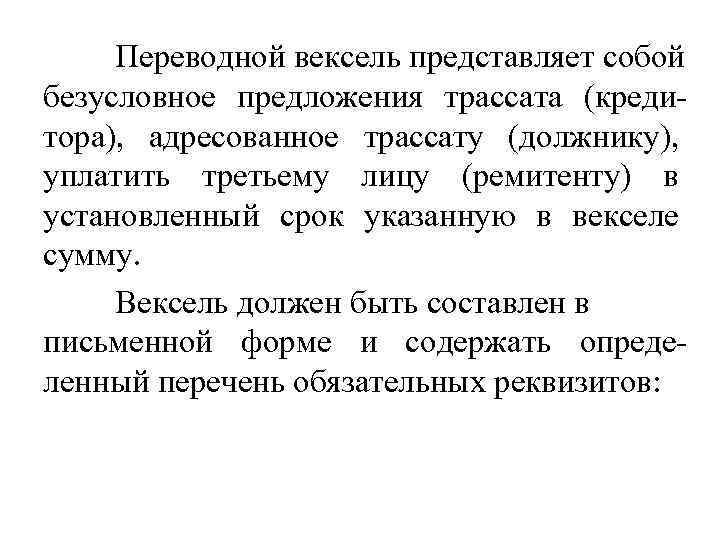 Переводной вексель представляет собой безусловное предложения трассата (кредитора), адресованное трассату (должнику), уплатить третьему лицу (ремитенту) в установленный срок указанную в векселе сумму.

Вексель должен быть составлен в письменной форме и содержать определенный перечень обязательных реквизитов: